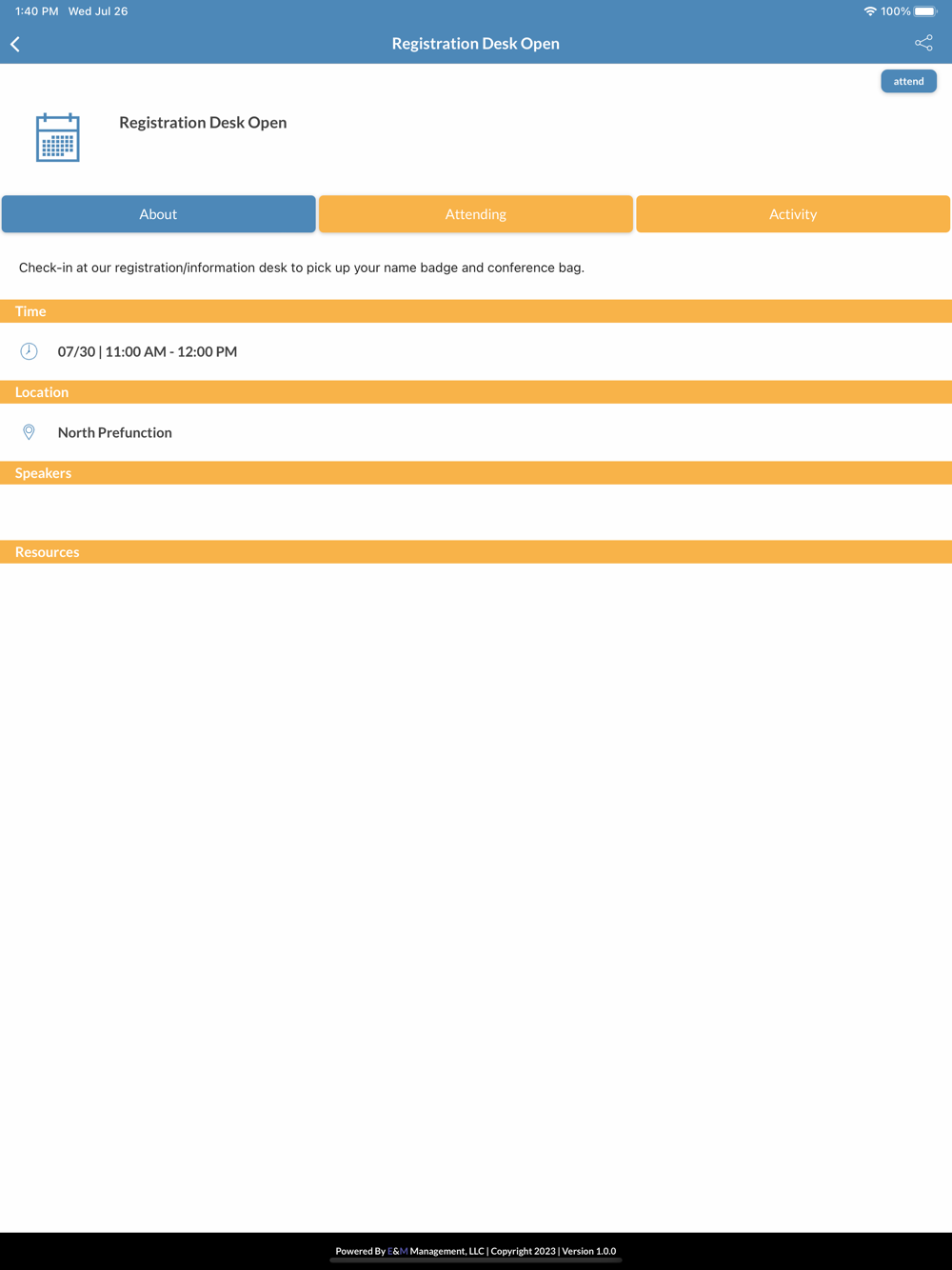 1:40 PM Wed Jul 26

100%

Registration Desk Open

attend

Registration Desk Open

About

Attending

Activity

Check-in at our registration/information desk to pick up your name badge and conference bag.

Time

07/30 | 11:00 AM - 12:00 PM

Location

North Prefunction

Speakers

Resources

Powered By E&M Management, LLC | Copyright 2023 | Version 1.0.0